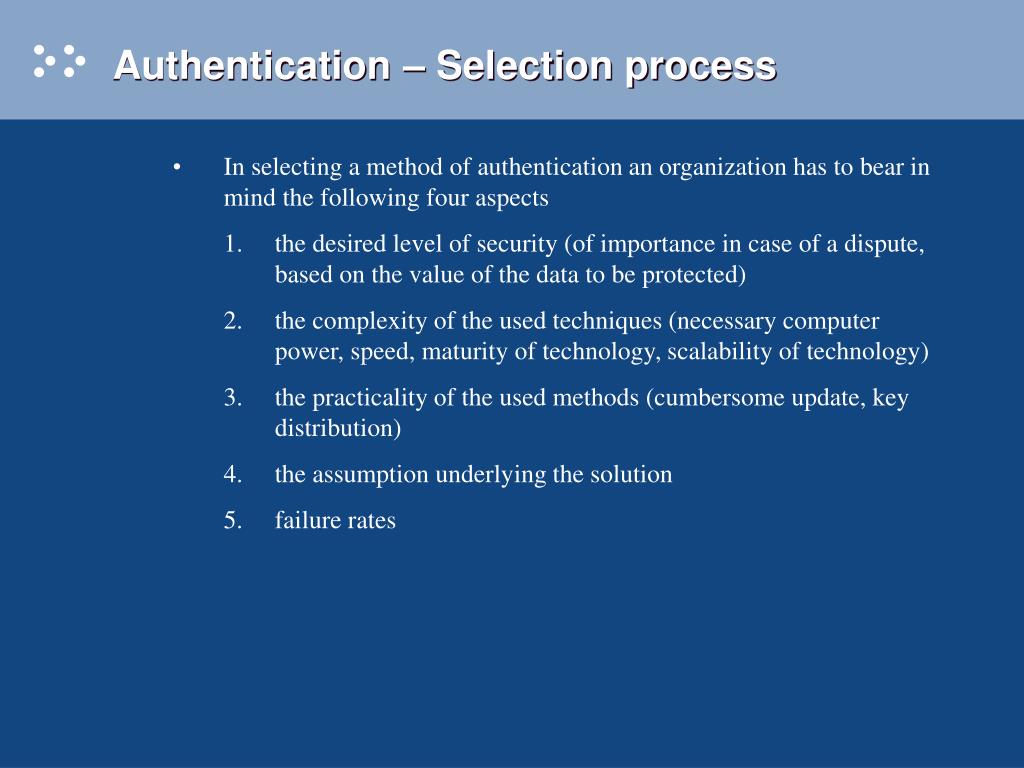 Authentication – Selection process

• In selecting a method of authentication an organization has to bear in mind the following four aspects

1. the desired level of security (of importance in case of a dispute, based on the value of the data to be protected)

2. the complexity of the used techniques (necessary computer power, speed, maturity of technology, scalability of technology)

3. the practicality of the used methods (cumbersome update, key distribution)

4. the assumption underlying the solution

5. failure rates